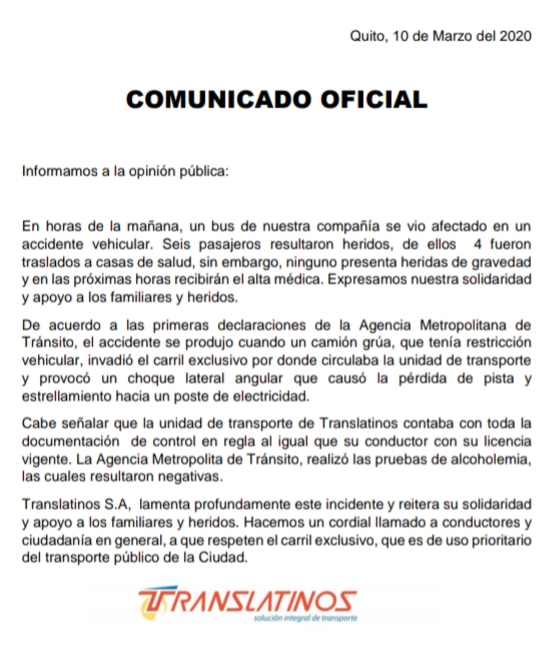 Quito, 10 de Marzo del 2020

COMUNICADO OFICIAL

Informamos a la opinión pública:

En horas de la mañana, un bus de nuestra compañía se vio afectado en un accidente vehicular. Seis pasajeros resultaron heridos, de ellos 4 fueron traslados a casas de salud, sin embargo, ninguno presenta heridas de gravedad y en las próximas horas recibirán el alta médica. Expresamos nuestra solidaridad y apoyo a los familiares y heridos.

De acuerdo a las primeras declaraciones de la Agencia Metropolitana de Tránsito, el accidente se produjo cuando un camión grúa, que tenía restricción vehicular, invadió el carril exclusivo por donde circulaba la unidad de transporte y provocó un choque lateral angular que causó la pérdida de pista y estrellamiento hacia un poste de electricidad.

Cabe señalar que la unidad de transporte de Translatinos contaba con toda la documentación de control en regla al igual que su conductor con su licencia vigente. La Agencia Metropolita de Tránsito, realizó las pruebas de alcoholemia, las cuales resultaron negativas.

Translatinos S.A, lamenta profundamente este incidente y reitera su solidaridad y apoyo a los familiares y heridos. Hacemos un cordial llamado a conductores y ciudadanía en general, a que respeten el carril exclusivo, que es de uso prioritario del transporte público de la Ciudad.

TRANSLATINOS
solución integral de transporte